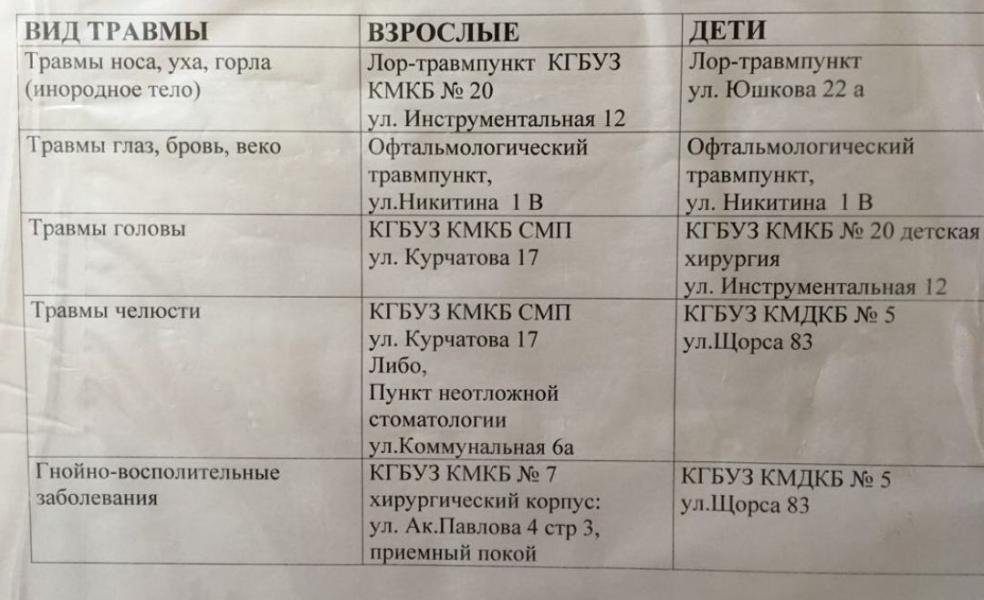 | ВИД ТРАВМЫ | ВЗРОСЛЫЕ | ДЕТИ |
|---|---|---|
| Травмы носа, уха, горла (инородное тело) | Лор-травмпункт КГБУЗ КМКБ № 20 ул. Инструментальная 12 | Лор-травмпункт ул. Юшкова 22 а |
| Травмы глаз, бровь, веко | Офтальмологический травмпункт, ул.Никитина 1 В | Офтальмологический травмпункт, ул. Никитина 1 В |
| Травмы головы | КГБУЗ КМКБ СМП ул. Курчатова 17 | КГБУЗ КМКБ № 20 детская хирургия ул. Инструментальная 12 |
| Травмы челюсти | КГБУЗ КМКБ СМП ул. Курчатова 17 Либо, Пункт неотложной стоматологии ул.Коммунальная 6а | КГБУЗ КМДКБ № 5 ул.Щорса 83 |
| Гнойно-восполительные заболевания | КГБУЗ КМКБ № 7 хирургический корпус: ул. Ак.Павлова 4 стр 3, приемный покой | КГБУЗ КМДКБ № 5 ул.Щорса 83 |